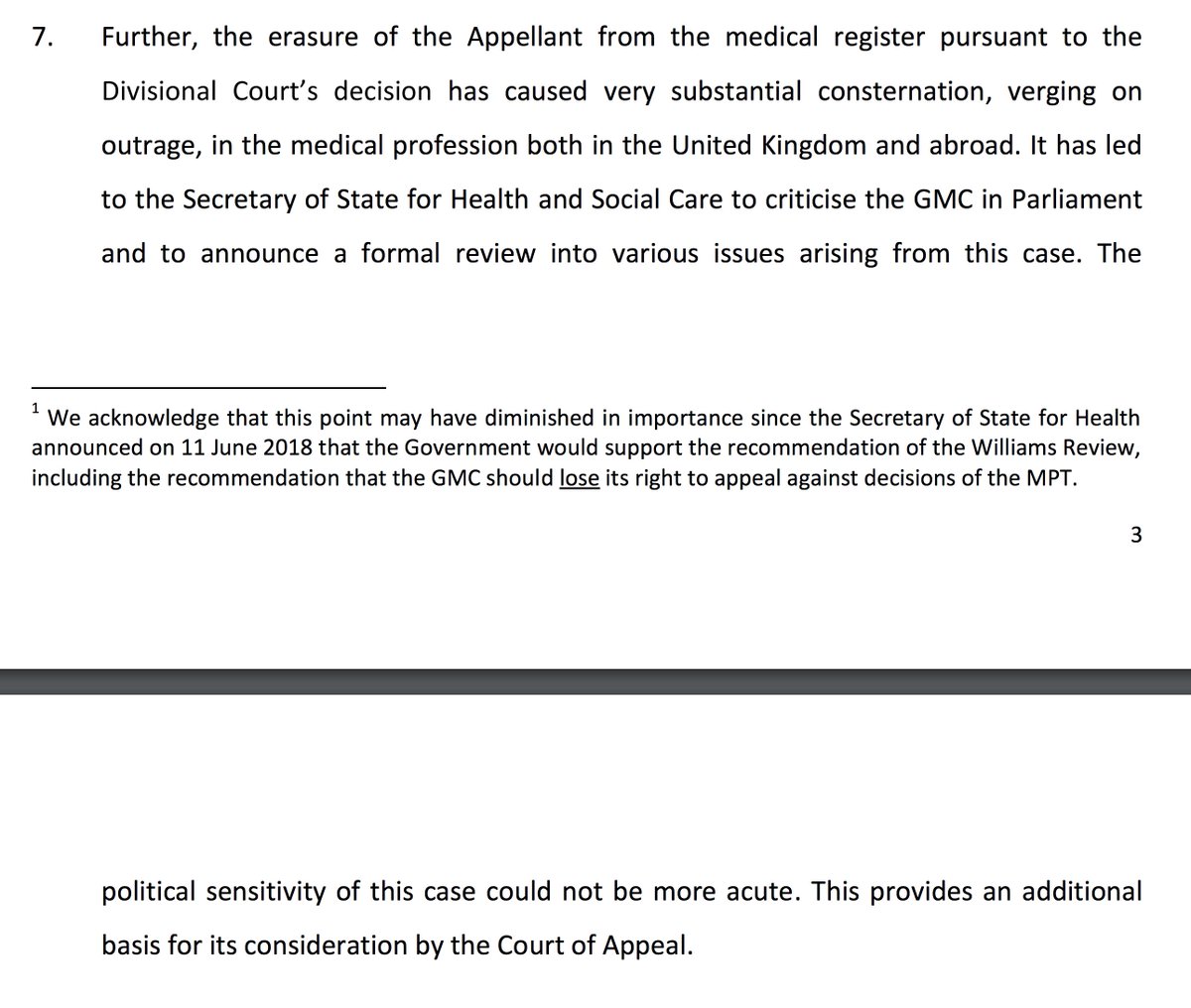 7. Further, the erasure of the Appellant from the medical register pursuant to the Divisional Court's decision has caused very substantial consternation, verging on outrage, in the medical profession both in the United Kingdom and abroad. It has led to the Secretary of State for Health and Social Care to criticise the GMC in Parliament and to announce a formal review into various issues arising from this case. The

$^1$ We acknowledge that this point may have diminished in importance since the Secretary of State for Health announced on 11 June 2018 that the Government would support the recommendation of the Williams Review, including the recommendation that the GMC should lose its right to appeal against decisions of the MPT.

3

political sensitivity of this case could not be more acute. This provides an additional basis for its consideration by the Court of Appeal.